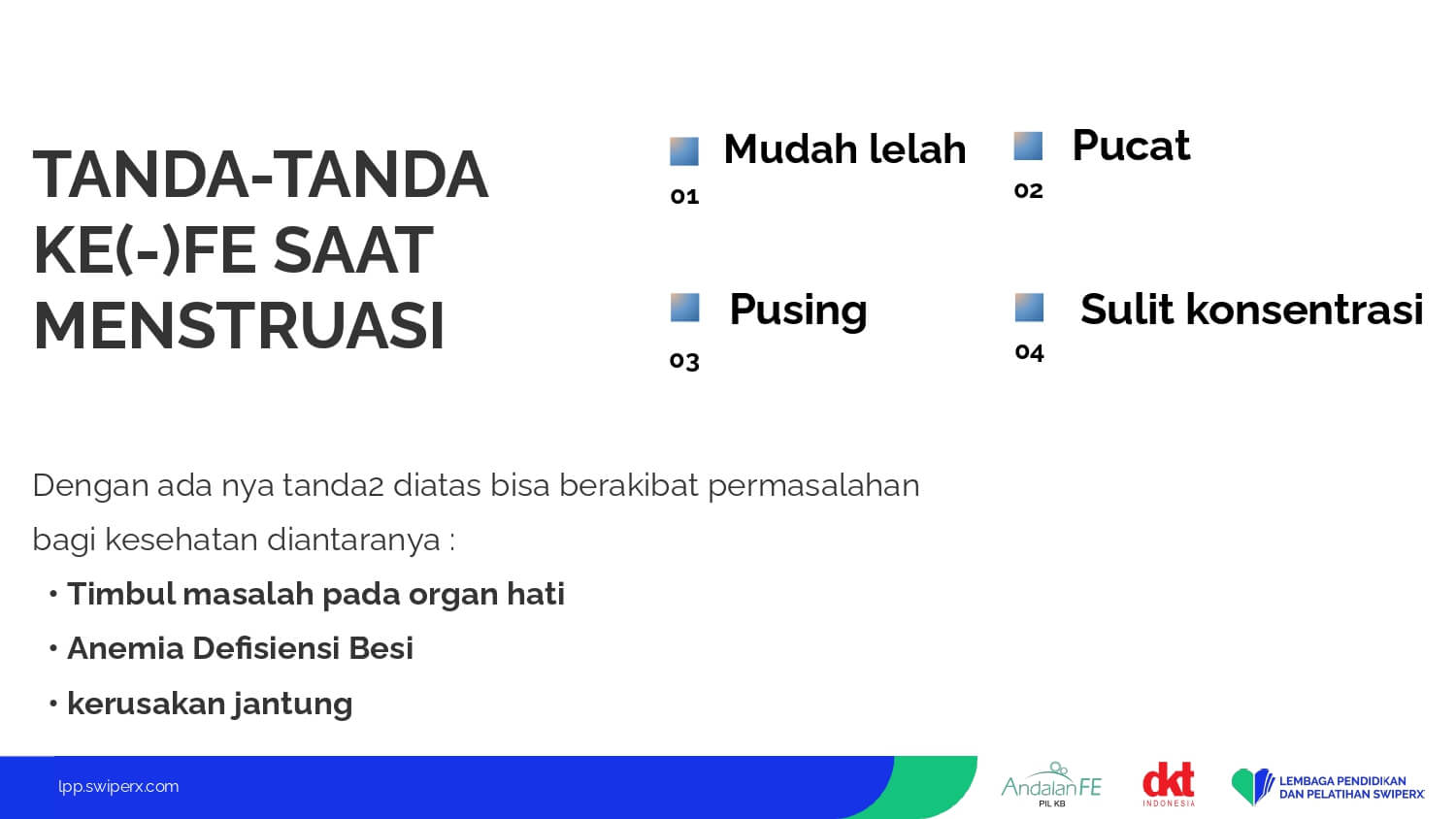 TANDA-TANDA KE(-)FE SAAT MENSTRUASI

Mudah lelah
01

Pucat
02

Pusing
03

Sulit konsentrasi
04

Dengan ada nya tanda2 diatas bisa berakibat permasalahan bagi kesehatan diantaranya :

• Timbul masalah pada organ hati
• Anemia Defisiensi Besi
• kerusakan jantung

lpp.swiperx.com

AndalanFE
PIL KB

dkt
INDONESIA

LEMBAGA PENDIDIKAN
DAN PELATIHAN SWIPERX